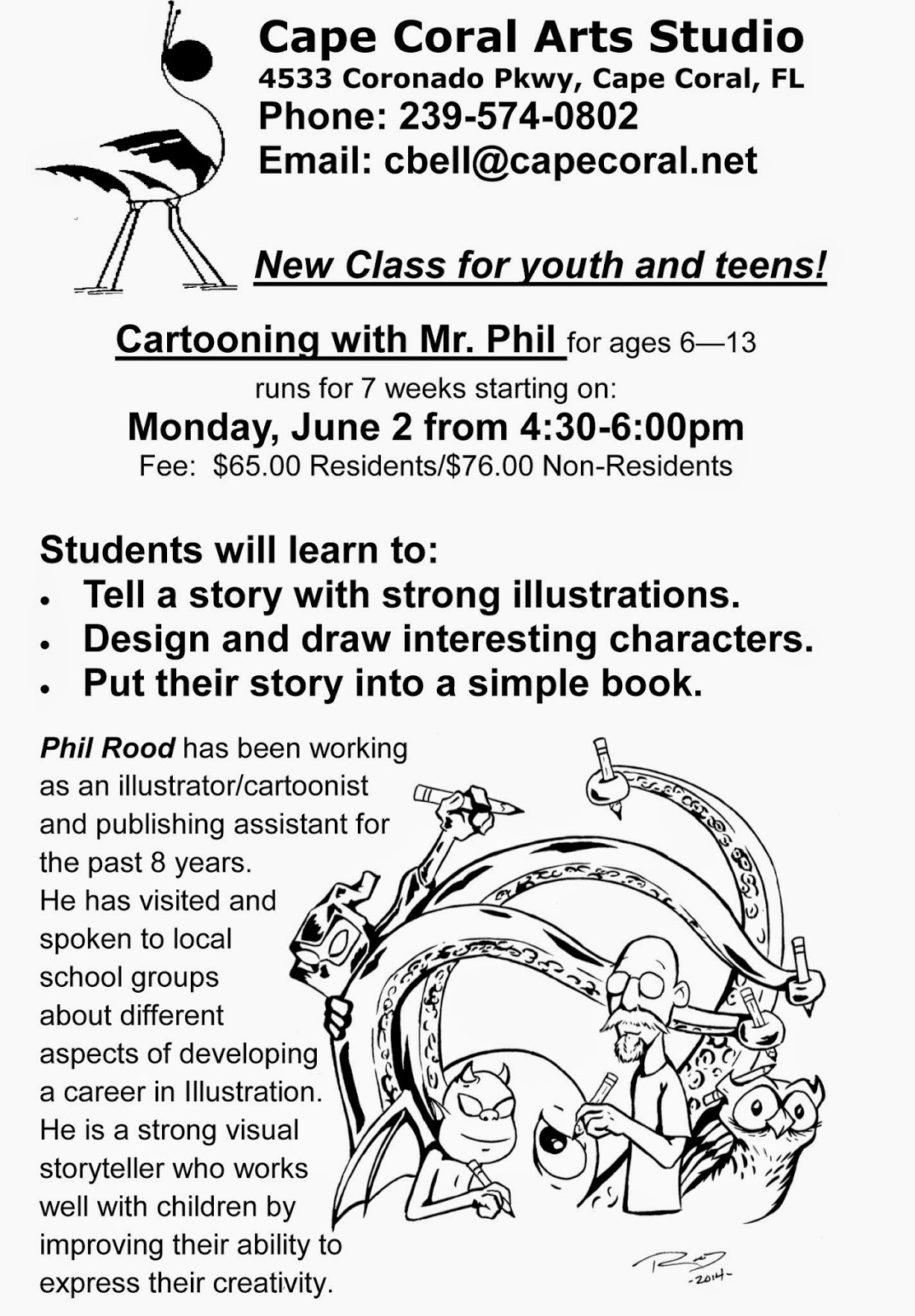 Cape Coral Arts Studio
4533 Coronado Pkwy, Cape Coral, FL
Phone: 239-574-0802
Email: cbell@capecoral.net

New Class for youth and teens!

Cartooning with Mr. Phil for ages 6—13
runs for 7 weeks starting on:
Monday, June 2 from 4:30-6:00pm
Fee: $65.00 Residents/$76.00 Non-Residents

Students will learn to:
• Tell a story with strong illustrations.
• Design and draw interesting characters.
• Put their story into a simple book.

Phil Rood has been working as an illustrator/cartoonist and publishing assistant for the past 8 years. He has visited and spoken to local school groups about different aspects of developing a career in Illustration. He is a strong visual storyteller who works well with children by improving their ability to express their creativity.

Rood -2014-